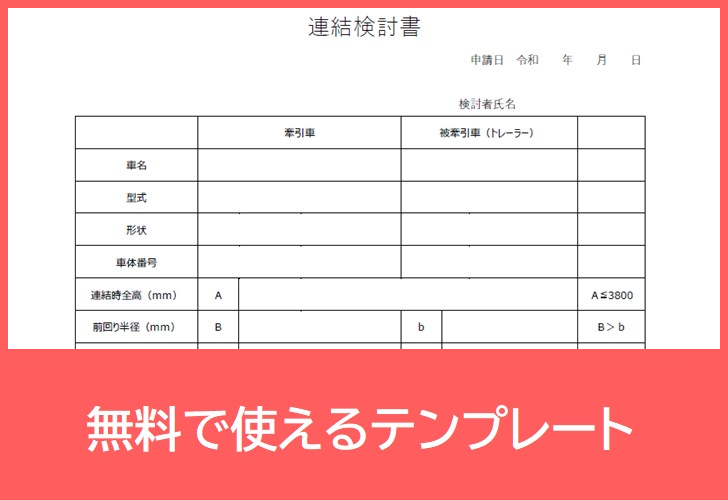 連結検討書

申請日 令和 年 月 日

検討者氏名

| | 牽引車 | | 被牽引車（トレーラー） | | |
|---|---|---|---|---|---|
| 車名 | | | | | |
| 型式 | | | | | |
| 形状 | | | | | |
| 車体番号 | | | | | |
| 連結時全高（mm） | A | | | | A≦3800 |
| 前回り半径（mm） | B | | b | | B＞b |

無料で使えるテンプレート